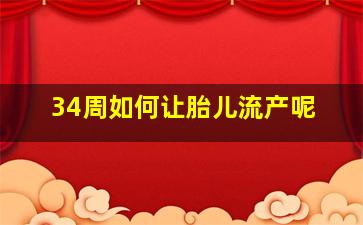 34周如何让胎儿流产呢